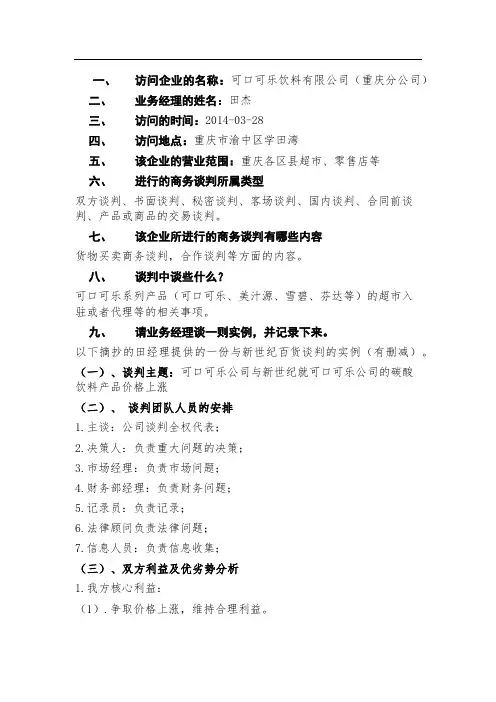 一、 访问企业的名称：可口可乐饮料有限公司（重庆分公司）

二、 业务经理的姓名：田杰

三、 访问的时间：2014-03-28

四、 访问地点：重庆市渝中区学田湾

五、 该企业的营业范围：重庆各区县超市、零售店等

六、 进行的商务谈判所属类型

双方谈判、书面谈判、秘密谈判、客场谈判、国内谈判、合同前谈判、产品或商品的交易谈判。

七、 该企业所进行的商务谈判有哪些内容

货物买卖商务谈判，合作谈判等方面的内容。

八、 谈判中谈些什么？

可口可乐系列产品（可口可乐、美汁源、雪碧、芬达等）的超市入驻或者代理等的相关事项。

九、 请业务经理谈一则实例，并记录下来。

以下摘抄的田经理提供的一份与新世纪百货谈判的实例（有删减）。

（一）、谈判主题：可口可乐公司与新世纪就可口可乐公司的碳酸饮料产品价格上涨

（二）、 谈判团队人员的安排

1.主谈：公司谈判全权代表；

2.决策人：负责重大问题的决策；

3.市场经理：负责市场问题；

4.财务部经理：负责财务问题；

5.记录员：负责记录；

6.法律顾问负责法律问题；

7.信息人员：负责信息收集；

（三）、双方利益及优劣势分析

1.我方核心利益：

（1）.争取价格上涨，维持合理利益。